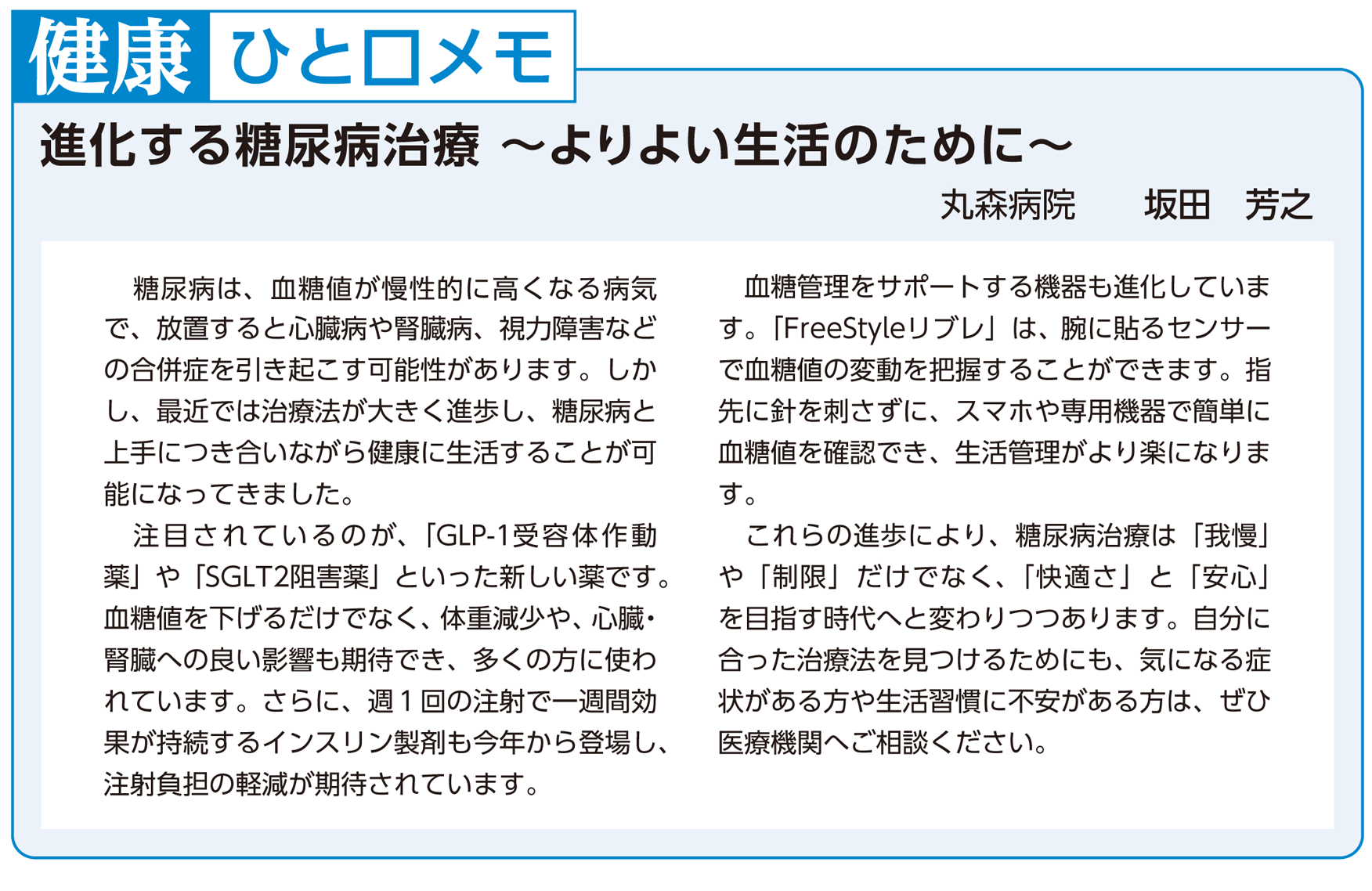 健康 ひと口メモ

進化する糖尿病治療 ～よりよい生活のために～

丸森病院 坂田 芳之

糖尿病は、血糖値が慢性的に高くなる病気で、放置すると心臓病や腎臓病、視力障害などの合併症を引き起こす可能性があります。しかし、最近では治療法が大きく進歩し、糖尿病と上手につき合いながら健康に生活することが可能になってきました。

注目されているのが、「GLP-1受容体作動薬」や「SGLT2阻害薬」といった新しい薬です。血糖値を下げるだけでなく、体重減少や、心臓・腎臓への良い影響も期待でき、多くの方に使われています。さらに、週1回の注射で一週間効果が持続するインスリン製剤も今年から登場し、注射負担の軽減が期待されています。

血糖管理をサポートする機器も進化しています。「FreeStyleリブレ」は、腕に貼るセンサーで血糖値の変動を把握することができます。指先に針を刺さずに、スマホや専用機器で簡単に血糖値を確認でき、生活管理がより楽になります。

これらの進歩により、糖尿病治療は「我慢」や「制限」だけでなく、「快適さ」と「安心」を目指す時代へと変わりつつあります。自分に合った治療法を見つけるためにも、気になる症状がある方や生活習慣に不安がある方は、ぜひ医療機関へご相談ください。